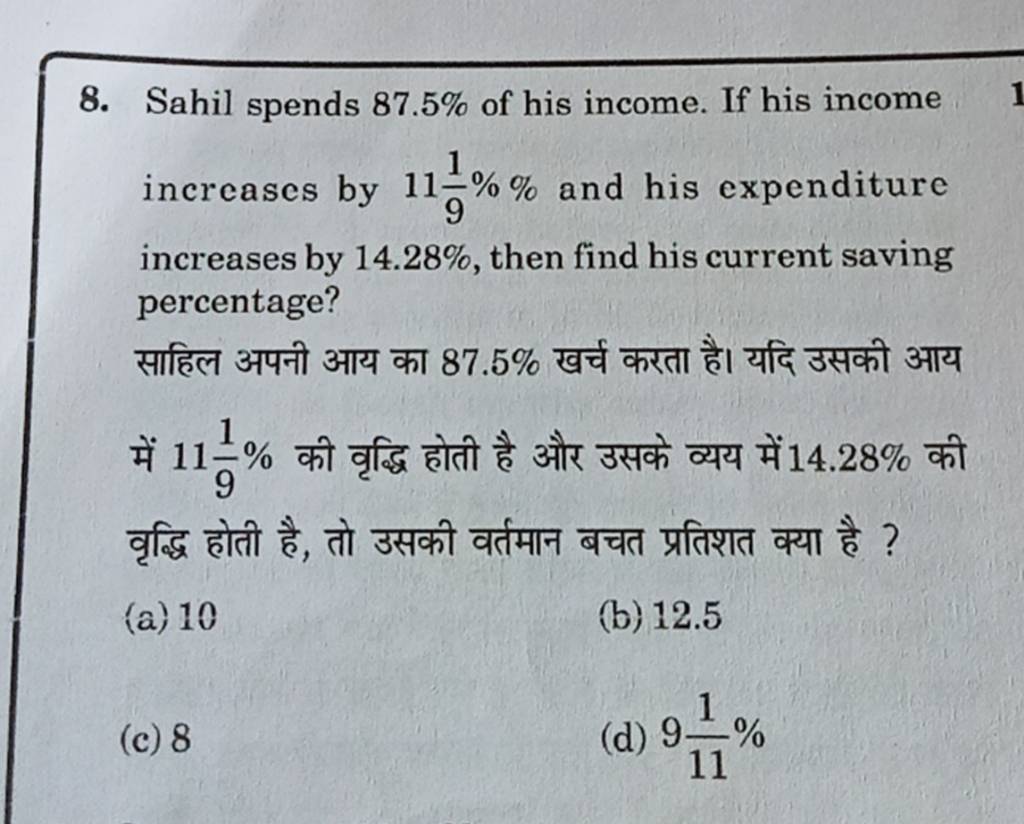 8. Sahil spends 87.5% of his income. If his income increases by $11\frac{1}{9}\%\%$ and his expenditure increases by 14.28%, then find his current saving percentage?

साहिल अपनी आय का 87.5% खर्च करता है। यदि उसकी आय में $11\frac{1}{9}\%$ की वृद्धि होती है और उसके व्यय में 14.28% की वृद्धि होती है, तो उसकी वर्तमान बचत प्रतिशत क्या है ?

(a) 10
(b) 12.5
(c) 8
(d) $9\frac{1}{11}\%$

1